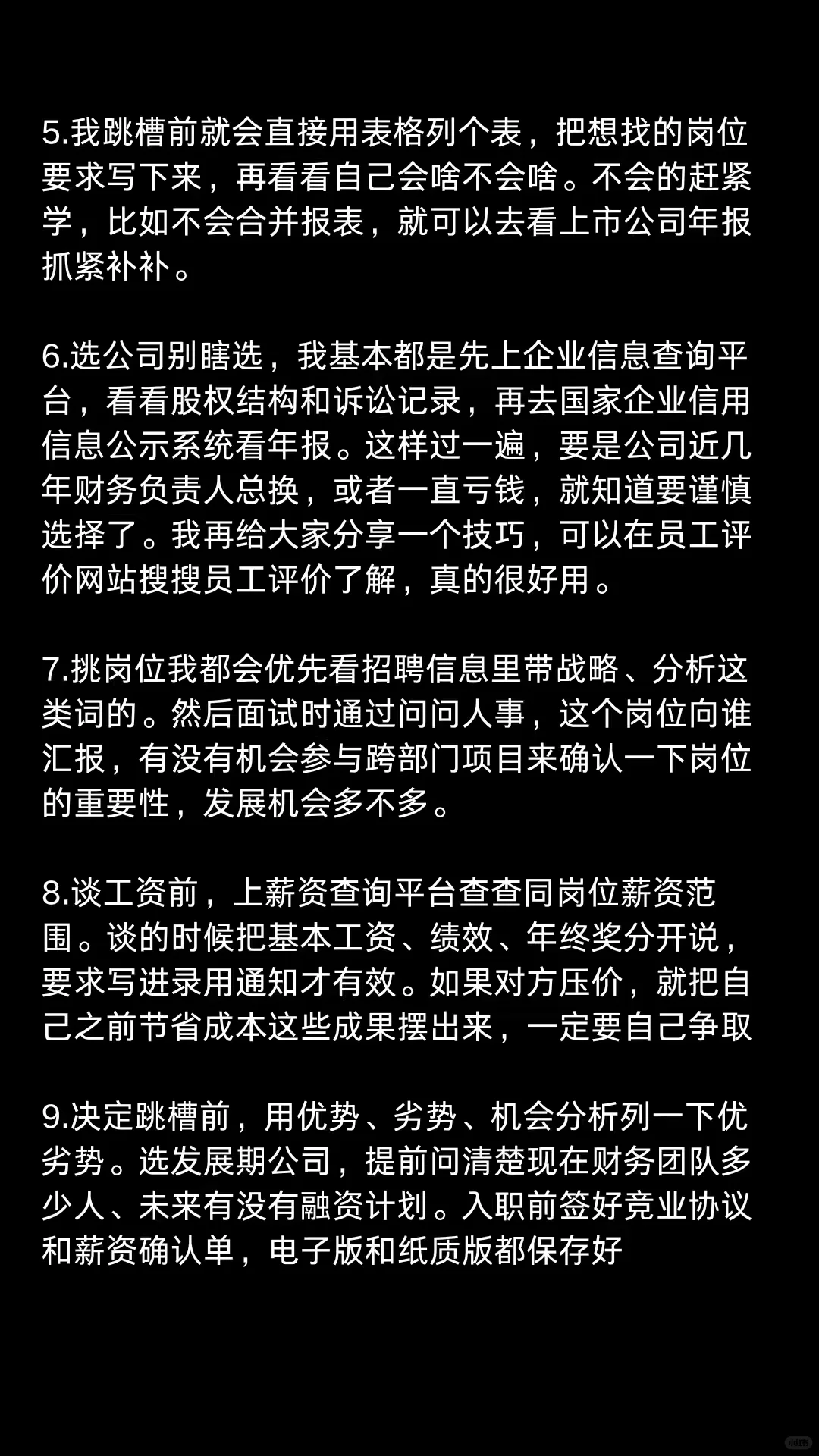 5.我跳槽前就会直接用表格列个表，把想找的岗位要求写下来，再看看自己会啥不会啥。不会的赶紧学，比如不会合并报表，就可以去看上市公司年报抓紧补补。

6.选公司别瞎选，我基本都是先上企业信息查询平台，看看股权结构和诉讼记录，再去国家企业信用信息公示系统看年报。这样过一遍，要是公司近几年财务负责人总换，或者一直亏钱，就知道要谨慎选择了。我再给大家分享一个技巧，可以在员工评价网站搜搜员工评价了解，真的很好用。

7.挑岗位我都会优先看招聘信息里带战略、分析这类词的。然后面试时通过问问人事，这个岗位向谁汇报，有没有机会参与跨部门项目来确认一下岗位的重要性，发展机会多不多。

8.谈工资前，上薪资查询平台查查同岗位薪资范围。谈的时候把基本工资、绩效、年终奖分开说，要求写进录用通知才有效。如果对方压价，就把自己之前节省成本这些成果摆出来，一定要自己争取

9.决定跳槽前，用优势、劣势、机会分析列一下优劣势。选发展期公司，提前问清楚现在财务团队多少人、未来有没有融资计划。入职前签好竞业协议和薪资确认单，电子版和纸质版都保存好